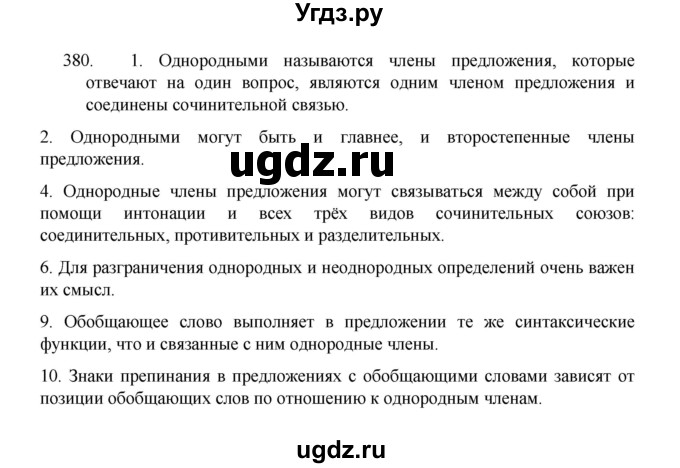 Угдз.ру

380. 1. Однородными называются члены предложения, которые отвечают на один вопрос, являются одним членом предложения и соединены сочинительной связью.

2. Однородными могут быть и главнее, и второстепенные члены предложения.

ugdz.ru

4. Однородные члены предложения могут связываться между собой при помощи интонации и всех трёх видов сочинительных союзов: соединительных, противительных и разделительных.

6. Для разграничения однородных и неоднородных определений очень важен их смысл.

9. Обобщающее слово выполняет в предложении те же синтаксические функции, что и связанные с ним однородные члены.

10. Знаки препинания в предложениях с обобщающими словами зависят от позиции обобщающих слов по отношению к однородным членам.

ugdz.ru